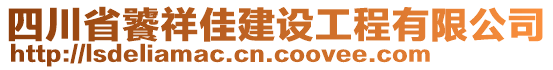 四川省饕祥佳建设工程有限公司
http://lsdeliamac.cn.coovee.com